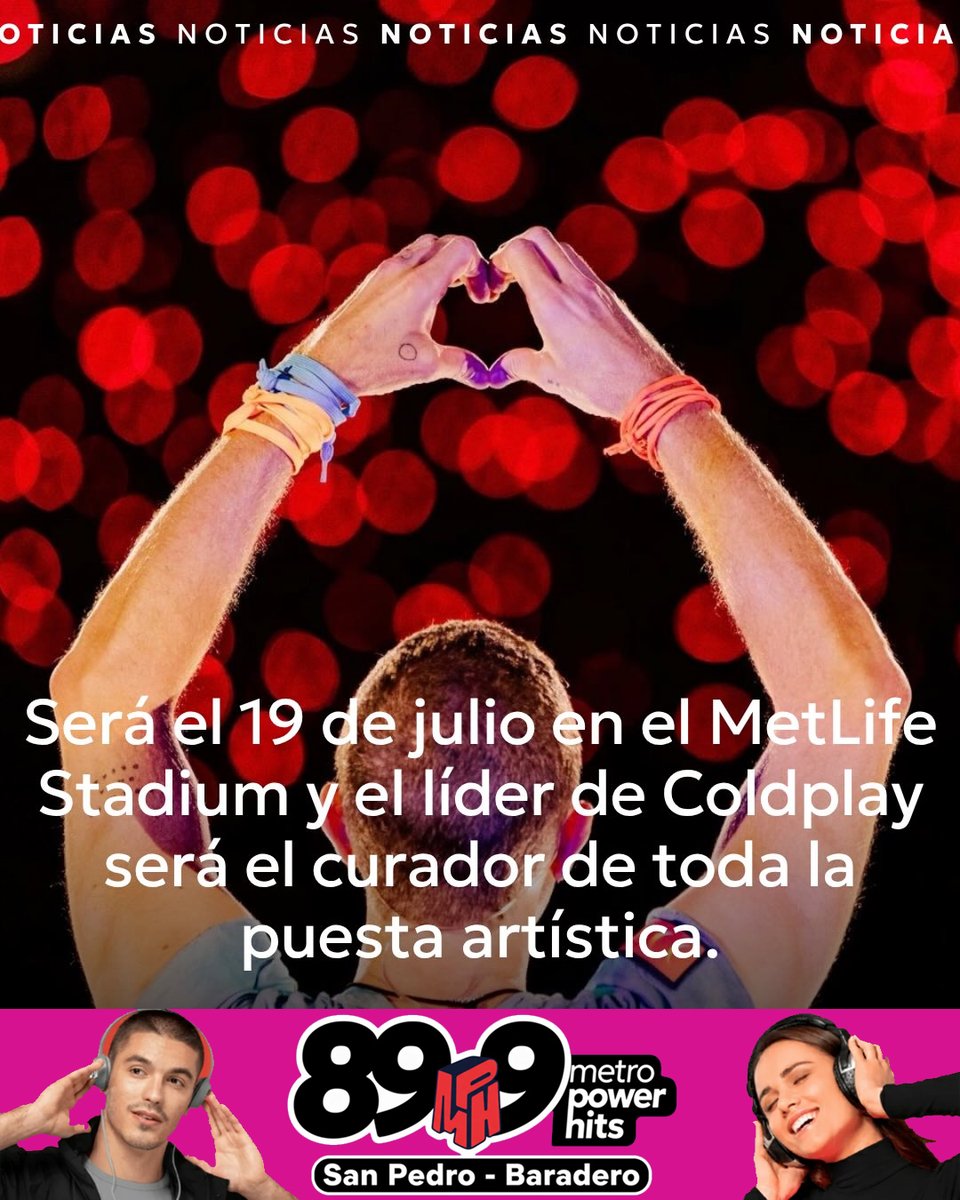 OTICIAS NOTICIAS NOTICIAS NOTICIAS NOTICIA

Será el 19 de julio en el MetLife Stadium y el líder de Coldplay será el curador de toda la puesta artística.

89.9 MPH metro power hits
San Pedro - Baradero